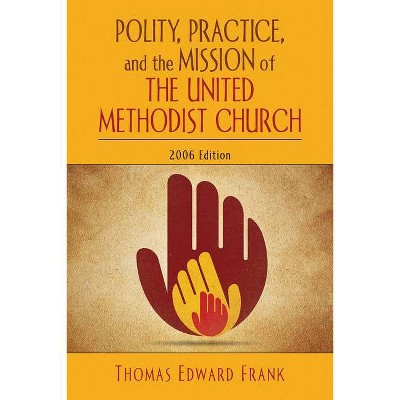 POLITY, PRACTICE, and the MISSION of THE UNITED METHODIST CHURCH

2006 Edition

THOMAS EDWARD FRANK